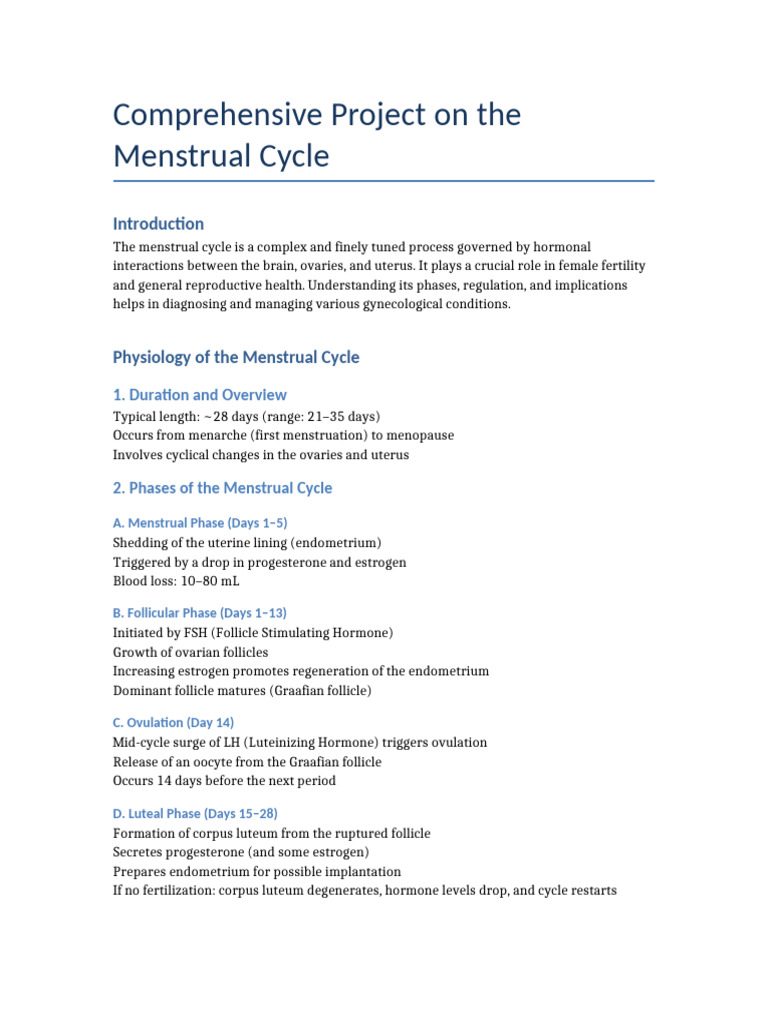 Comprehensive Project on the Menstrual Cycle

Introduction

The menstrual cycle is a complex and finely tuned process governed by hormonal interactions between the brain, ovaries, and uterus. It plays a crucial role in female fertility and general reproductive health. Understanding its phases, regulation, and implications helps in diagnosing and managing various gynecological conditions.

Physiology of the Menstrual Cycle

1. Duration and Overview

Typical length: ~28 days (range: 21–35 days)
Occurs from menarche (first menstruation) to menopause
Involves cyclical changes in the ovaries and uterus

2. Phases of the Menstrual Cycle

A. Menstrual Phase (Days 1–5)

Shedding of the uterine lining (endometrium)
Triggered by a drop in progesterone and estrogen
Blood loss: 10–80 mL

B. Follicular Phase (Days 1–13)

Initiated by FSH (Follicle Stimulating Hormone)
Growth of ovarian follicles
Increasing estrogen promotes regeneration of the endometrium
Dominant follicle matures (Graafian follicle)

C. Ovulation (Day 14)

Mid-cycle surge of LH (Luteinizing Hormone) triggers ovulation
Release of an oocyte from the Graafian follicle
Occurs 14 days before the next period

D. Luteal Phase (Days 15–28)

Formation of corpus luteum from the ruptured follicle
Secretes progesterone (and some estrogen)
Prepares endometrium for possible implantation
If no fertilization: corpus luteum degenerates, hormone levels drop, and cycle restarts